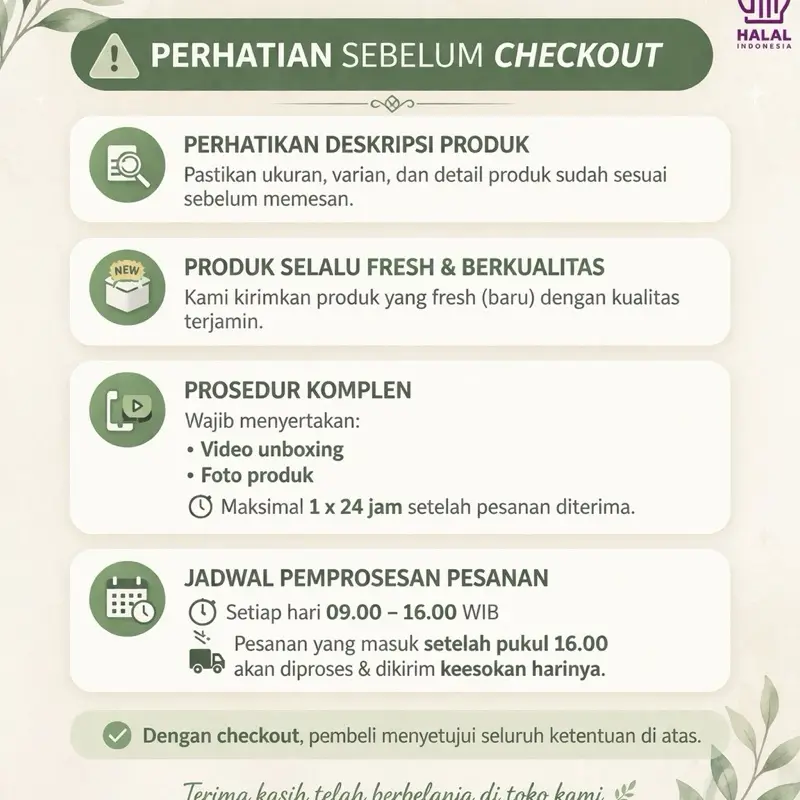 HALAL
INDONESIA

PERHATIAN SEBELUM CHECKOUT

PERHATIKAN DESKRIPSI PRODUK
Pastikan ukuran, varian, dan detail produk sudah sesuai sebelum memesan.

NEW
PRODUK SELALU FRESH & BERKUALITAS
Kami kirimkan produk yang fresh (baru) dengan kualitas terjamin.

PROSEDUR KOMPLEN
Wajib menyertakan:
• Video unboxing
• Foto produk
Maksimal 1 x 24 jam setelah pesanan diterima.

JADWAL PEMPROSESAN PESANAN
Setiap hari 09.00 – 16.00 WIB
Pesanan yang masuk setelah pukul 16.00 akan diproses & dikirim keesokan harinya.

Dengan checkout, pembeli menyetujui seluruh ketentuan di atas.

Terima kasih telah berbelanja di toko kami.